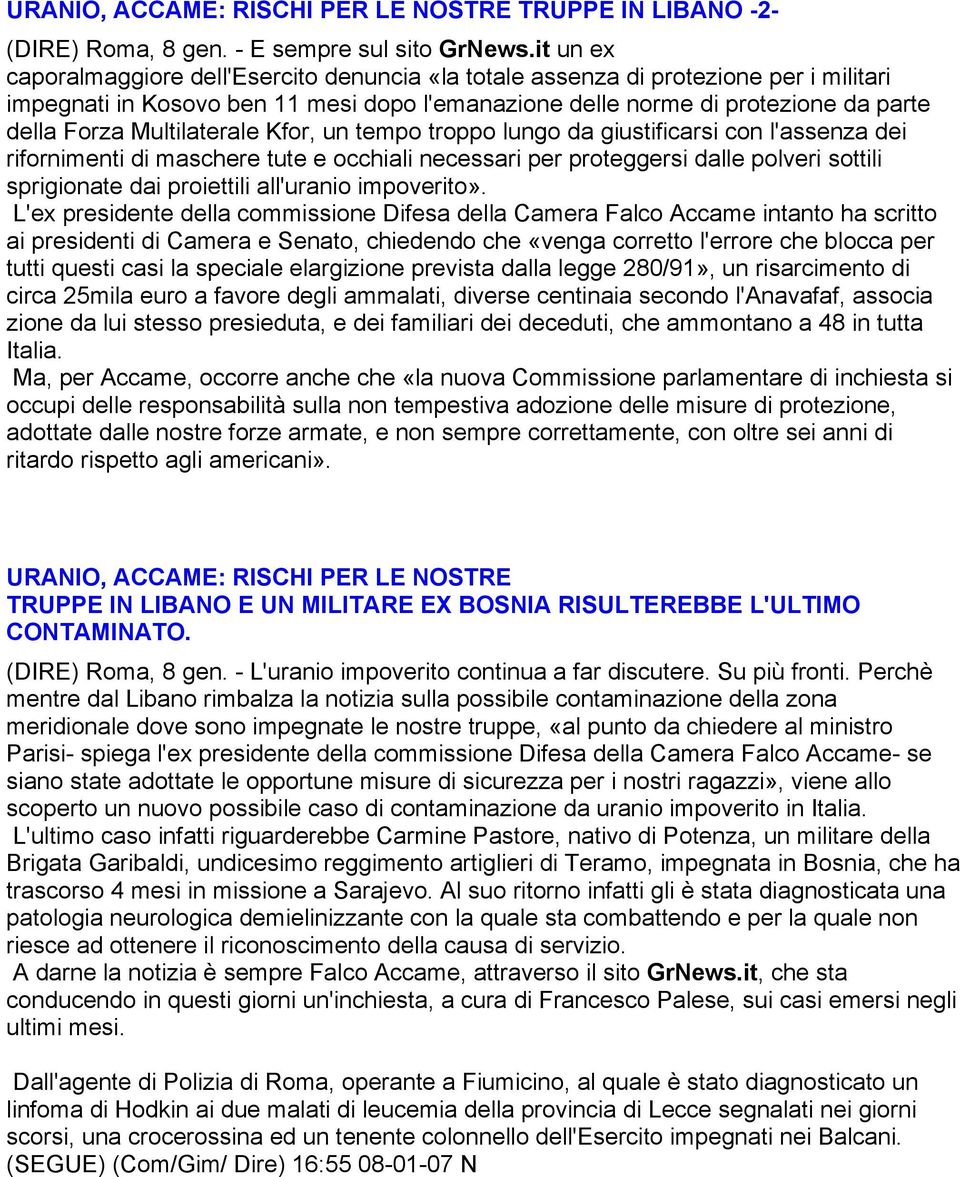 URANIO, ACCAME: RISCHI PER LE NOSTRE TRUPPE IN LIBANO -2-

(DIRE) Roma, 8 gen. - E sempre sul sito GrNews.it un ex caporalmaggiore dell'Esercito denuncia «la totale assenza di protezione per i militari impegnati in Kosovo ben 11 mesi dopo l'emanazione delle norme di protezione da parte della Forza Multilaterale Kfor, un tempo troppo lungo da giustificarsi con l'assenza dei rifornimenti di maschere tute e occhiali necessari per proteggersi dalle polveri sottili sprigionate dai proiettili all'uranio impoverito».
L'ex presidente della commissione Difesa della Camera Falco Accame intanto ha scritto ai presidenti di Camera e Senato, chiedendo che «venga corretto l'errore che blocca per tutti questi casi la speciale elargizione prevista dalla legge 280/91», un risarcimento di circa 25mila euro a favore degli ammalati, diverse centinaia secondo l'Anavafaf, associa zione da lui stesso presieduta, e dei familiari dei deceduti, che ammontano a 48 in tutta Italia.
Ma, per Accame, occorre anche che «la nuova Commissione parlamentare di inchiesta si occupi delle responsabilità sulla non tempestiva adozione delle misure di protezione, adottate dalle nostre forze armate, e non sempre correttamente, con oltre sei anni di ritardo rispetto agli americani».

URANIO, ACCAME: RISCHI PER LE NOSTRE TRUPPE IN LIBANO E UN MILITARE EX BOSNIA RISULTEREBBE L'ULTIMO CONTAMINATO.

(DIRE) Roma, 8 gen. - L'uranio impoverito continua a far discutere. Su più fronti. Perchè mentre dal Libano rimbalza la notizia sulla possibile contaminazione della zona meridionale dove sono impegnate le nostre truppe, «al punto da chiedere al ministro Parisi- spiega l'ex presidente della commissione Difesa della Camera Falco Accame- se siano state adottate le opportune misure di sicurezza per i nostri ragazzi», viene allo scoperto un nuovo possibile caso di contaminazione da uranio impoverito in Italia.
L'ultimo caso infatti riguarderebbe Carmine Pastore, nativo di Potenza, un militare della Brigata Garibaldi, undicesimo reggimento artiglieri di Teramo, impegnata in Bosnia, che ha trascorso 4 mesi in missione a Sarajevo. Al suo ritorno infatti gli è stata diagnosticata una patologia neurologica demielinizzante con la quale sta combattendo e per la quale non riesce ad ottenere il riconoscimento della causa di servizio.
A darne la notizia è sempre Falco Accame, attraverso il sito GrNews.it, che sta conducendo in questi giorni un'inchiesta, a cura di Francesco Palese, sui casi emersi negli ultimi mesi.

Dall'agente di Polizia di Roma, operante a Fiumicino, al quale è stato diagnosticato un linfoma di Hodkin ai due malati di leucemia della provincia di Lecce segnalati nei giorni scorsi, una crocerossina ed un tenente colonnello dell'Esercito impegnati nei Balcani.
(SEGUE) (Com/Gim/ Dire) 16:55 08-01-07 N